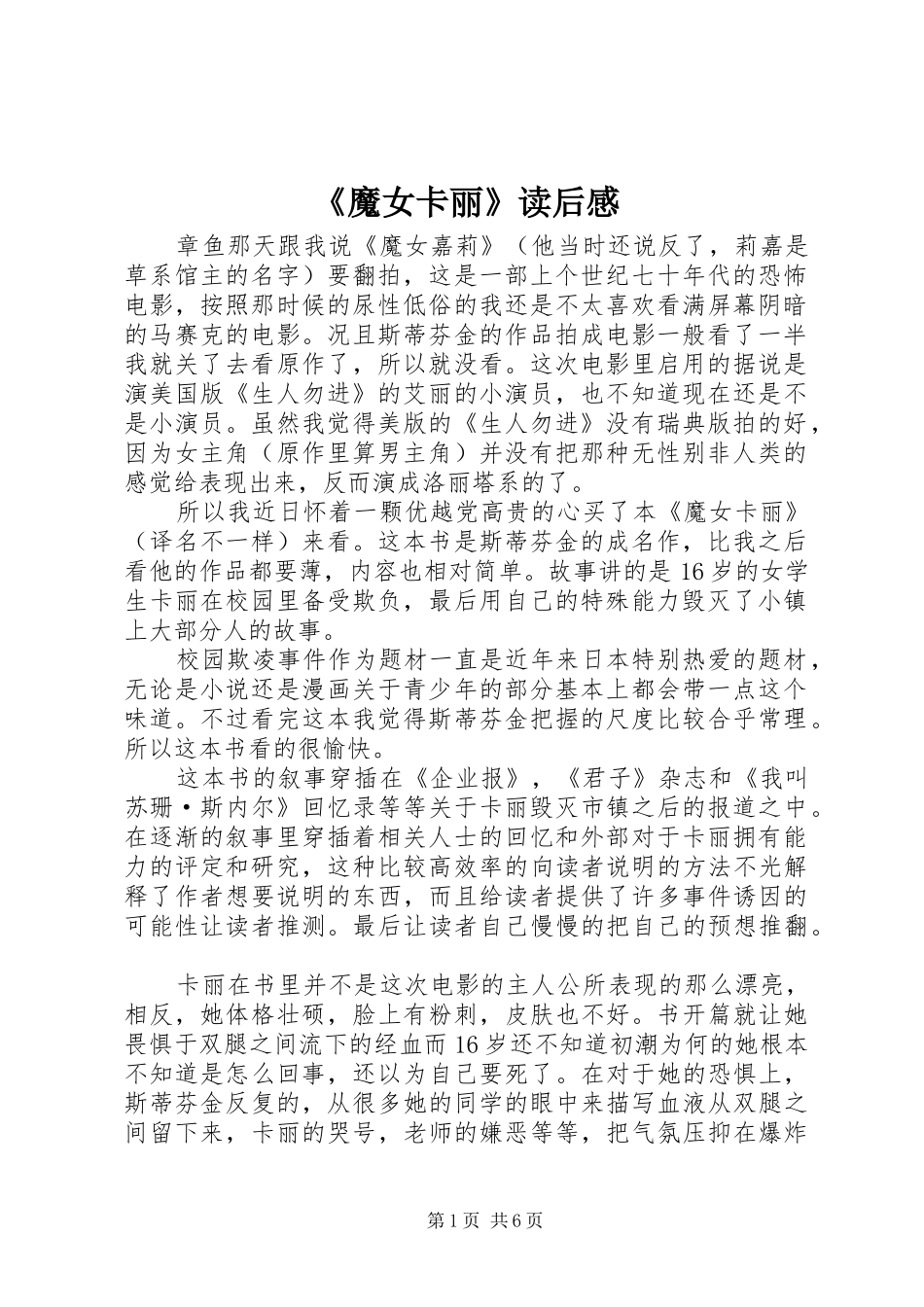 《魔女卡丽》读后感

章鱼那天跟我说《魔女嘉莉》（他当时还说反了，莉嘉是草系馆主的名字）要翻拍，这是一部上个世纪七十年代的恐怖电影，按照那时候的尿性低俗的我还是不太喜欢看满屏幕阴暗的马赛克的电影。况且斯蒂芬金的作品拍成电影一般看了一半我就关了去看原作了，所以就没看。这次电影里启用的据说是演美国版《生人勿进》的艾丽的小演员，也不知道现在还是不是小演员。虽然我觉得美版的《生人勿进》没有瑞典版拍的好，因为女主角（原作里算男主角）并没有把那种无性别非人类的感觉给表现出来，反而演成洛丽塔系的了。

所以我近日怀着一颗优越党高贵的心买了本《魔女卡丽》（译名不一样）来看。这本书是斯蒂芬金的成名作，比我之后看他的作品都要薄，内容也相对简单。故事讲的是16岁的女学生卡丽在校园里备受欺负，最后用自己的特殊能力毁灭了小镇上大部分人的故事。

校园欺凌事件作为题材一直是近年来日本特别热爱的题材，无论是小说还是漫画关于青少年的部分基本上都会带一点这个味道。不过看完这本我觉得斯蒂芬金把握的尺度比较合乎常理。所以这本书看的很愉快。

这本书的叙事穿插在《企业报》，《君子》杂志和《我叫苏珊·斯内尔》回忆录等等关于卡丽毁灭市镇之后的报道之中。在逐渐的叙事里穿插着相关人士的回忆和外部对于卡丽拥有能力的评定和研究，这种比较高效率的向读者说明的方法不光解释了作者想要说明的东西，而且给读者提供了许多事件诱因的可能性让读者推测。最后让读者自己慢慢的把自己的预想推翻。

卡丽在书里并不是这次电影的主人公所表现的那么漂亮，相反，她体格壮硕，脸上有粉刺，皮肤也不好。书开篇就让她畏惧于双腿之间流下的经血而16岁还不知道初潮为何的她根本不知道是怎么回事，还以为自己要死了。在对于她的恐惧上，斯蒂芬金反复的，从很多她的同学的眼中来描写血液从双腿之间留下来，卡丽的哭号，老师的嫌恶等等，把气氛压抑在爆炸

第1页 共6页